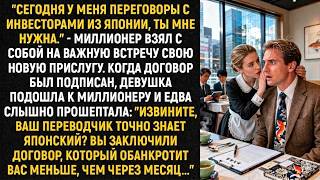 "СЕГОДНЯ У МЕНЯ ПЕРЕГОВОРЫ С ИНВЕСТОРАМИ ИЗ ЯПОНИИ, ТЫ МНЕ НУЖНА." - МИЛЛИОНЕР ВЗЯЛ С СОБОЙ НА ВАЖНУЮ ВСТРЕЧУ СВОЮ НОВУЮ ПРИСЛУГУ. КОГДА ДОГОВОР БЫЛ ПОДПИСАН, ДЕВУШКА ПОДОШЛА К МИЛЛИОНЕРУ И ЕДВА СЛЫШНО ПРОШЕПТАЛА: "ИЗВИНИТЕ, ВАШ ПЕРЕВОДЧИК ТОЧНО ЗНАЕТ ЯПОНСКИЙ? ВЫ ЗАКЛЮЧИЛИ ДОГОВОР, КОТОРЫЙ ОБАНКРОТИТ ВАС МЕНЬШЕ, ЧЕМ ЧЕРЕЗ МЕСЯЦ..."